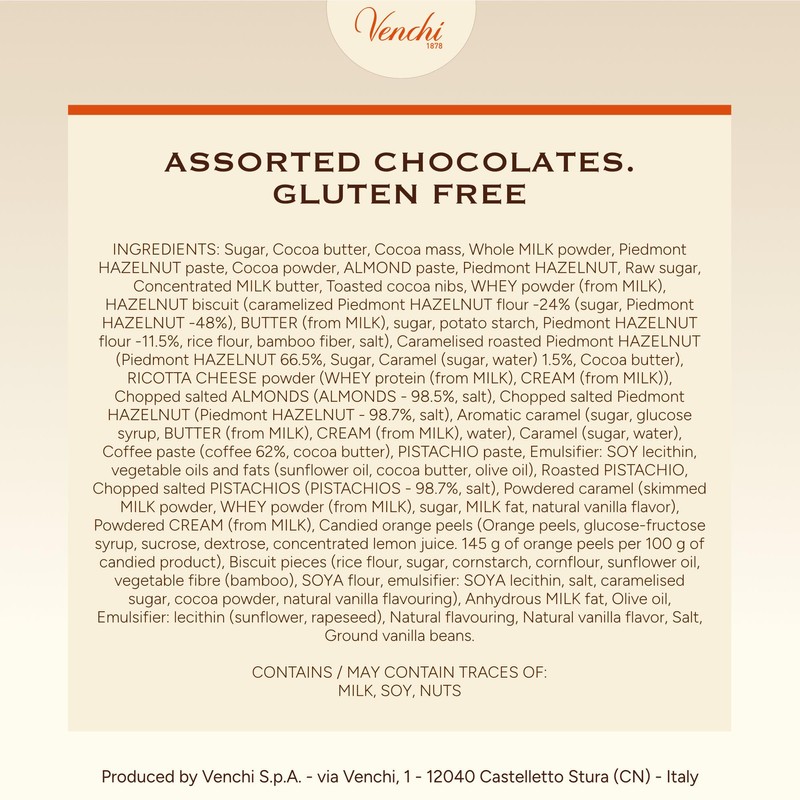 Venchi
1878

ASSORTED CHOCOLATES.
GLUTEN FREE

INGREDIENTS: Sugar, Cocoa butter, Cocoa mass, Whole MILK powder, Piedmont HAZELNUT paste, Cocoa powder, ALMOND paste, Piedmont HAZELNUT, Raw sugar, Concentrated MILK butter, Toasted cocoa nibs, WHEY powder (from MILK), HAZELNUT biscuit (caramelized Piedmont HAZELNUT flour -24% (sugar, Piedmont HAZELNUT -48%), BUTTER (from MILK), sugar, potato starch, Piedmont HAZELNUT flour -11.5%, rice flour, bamboo fiber, salt), Caramelised roasted Piedmont HAZELNUT (Piedmont HAZELNUT 66.5%, Sugar, Caramel (sugar, water) 1.5%, Cocoa butter), RICOTTA CHEESE powder (WHEY protein (from MILK), CREAM (from MILK)), Chopped salted ALMONDS (ALMONDS - 98.5%, salt), Chopped salted Piedmont HAZELNUT (Piedmont HAZELNUT - 98.7%, salt), Aromatic caramel (sugar, glucose syrup, BUTTER (from MILK), CREAM (from MILK), water), Caramel (sugar, water), Coffee paste (coffee 62%, cocoa butter), PISTACHIO paste, Emulsifier: SOY lecithin, vegetable oils and fats (sunflower oil, cocoa butter, olive oil), Roasted PISTACHIO, Chopped salted PISTACHIOS (PISTACHIOS - 98.7%, salt), Powdered caramel (skimmed MILK powder, WHEY powder (from MILK), sugar, MILK fat, natural vanilla flavor), Powdered CREAM (from MILK), Candied orange peels (Orange peels, glucose-fructose syrup, sucrose, dextrose, concentrated lemon juice. 145 g of orange peels per 100 g of candied product), Biscuit pieces (rice flour, sugar, cornstarch, cornflour, sunflower oil, vegetable fibre (bamboo), SOYA flour, emulsifier: SOYA lecithin, salt, caramelised sugar, cocoa powder, natural vanilla flavouring), Anhydrous MILK fat, Olive oil, Emulsifier: lecithin (sunflower, rapeseed), Natural flavouring, Natural vanilla flavor, Salt, Ground vanilla beans.

CONTAINS / MAY CONTAIN TRACES OF:
MILK, SOY, NUTS

Produced by Venchi S.p.A. - via Venchi, 1 - 12040 Castelletto Stura (CN) - Italy